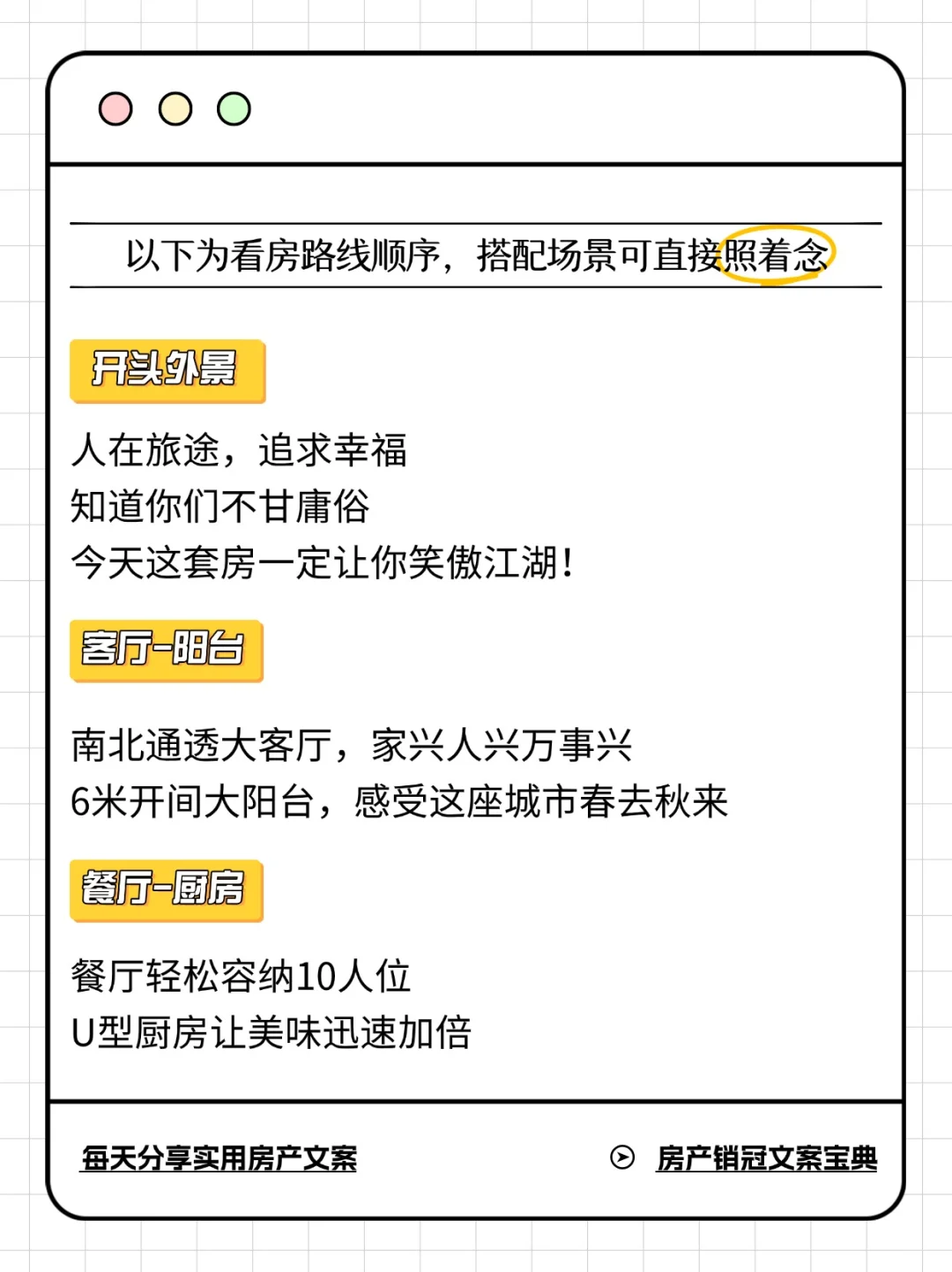 以下为看房路线顺序，搭配场景可直接照着念

开头外景

人在旅途，追求幸福
知道你们不甘庸俗
今天这套房一定让你笑傲江湖！

客厅-阳台

南北通透大客厅，家兴人兴万事兴
6米开间大阳台，感受这座城市春去秋来

餐厅-厨房

餐厅轻松容纳10人位
U型厨房让美味迅速加倍

每天分享实用房产文案

房产销冠文案宝典